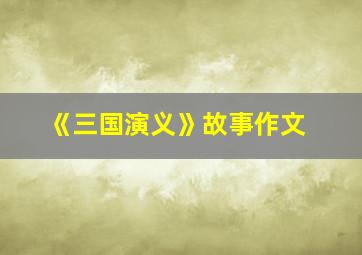 《三国演义》故事作文